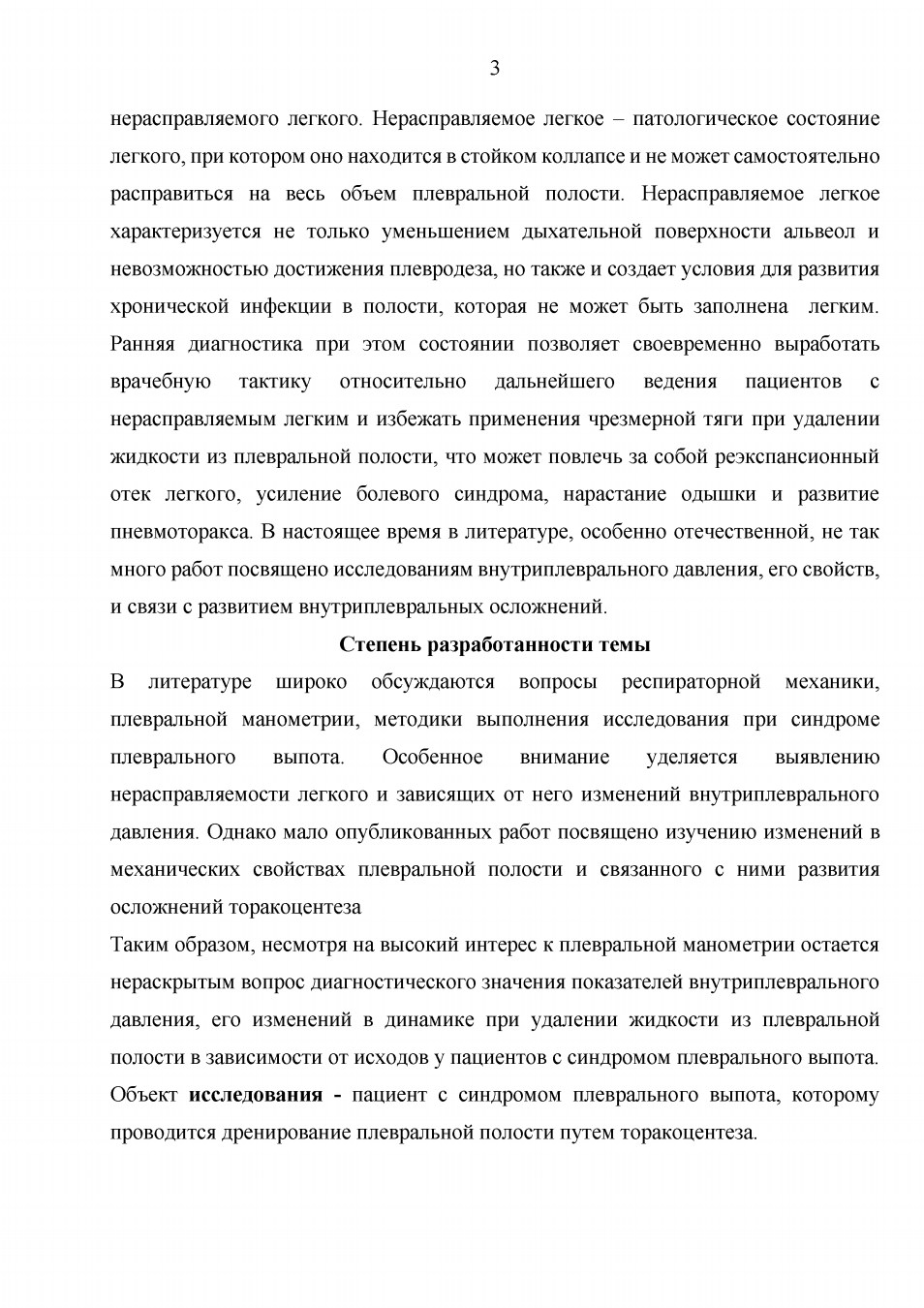 3

нерасправляемого легкого. Нерасправляемое легкое – патологическое состояние легкого, при котором оно находится в стойком коллапсе и не может самостоятельно расправиться на весь объем плевральной полости. Нерасправляемое легкое характеризуется не только уменьшением дыхательной поверхности альвеол и невозможностью достижения плевродеза, но также и создает условия для развития хронической инфекции в полости, которая не может быть заполнена легким. Ранняя диагностика при этом состоянии позволяет своевременно выработать врачебную тактику относительно дальнейшего ведения пациентов с нерасправляемым легким и избежать применения чрезмерной тяги при удалении жидкости из плевральной полости, что может повлечь за собой реэкспансионный отек легкого, усиление болевого синдрома, нарастание одышки и развитие пневмоторакса. В настоящее время в литературе, особенно отечественной, не так много работ посвящено исследованиям внутриплеврального давления, его свойств, и связи с развитием внутриплевральных осложнений.

Степень разработанности темы

В литературе широко обсуждаются вопросы респираторной механики, плевральной манометрии, методики выполнения исследования при синдроме плеврального выпота. Особенное внимание уделяется выявлению нерасправляемости легкого и зависящих от него изменений внутриплеврального давления. Однако мало опубликованных работ посвящено изучению изменений в механических свойствах плевральной полости и связанного с ними развития осложнений торакоцентеза

Таким образом, несмотря на высокий интерес к плевральной манометрии остается нераскрытым вопрос диагностического значения показателей внутриплеврального давления, его изменений в динамике при удалении жидкости из плевральной полости в зависимости от исходов у пациентов с синдромом плеврального выпота.

Объект исследования - пациент с синдромом плеврального выпота, которому проводится дренирование плевральной полости путем торакоцентеза.